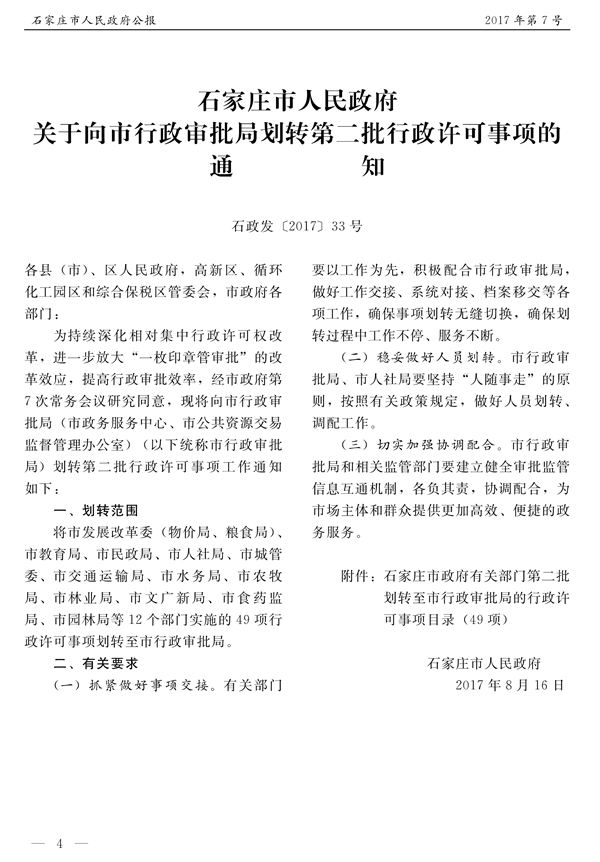 石家庄市人民政府公报

2017年第7号

石家庄市人民政府
关于向市行政审批局划转第二批行政许可事项的
通　　知

石政发〔2017〕33号

各县（市）、区人民政府，高新区、循环化工园区和综合保税区管委会，市政府各部门：

为持续深化相对集中行政许可权改革，进一步放大“一枚印章管审批”的改革效应，提高行政审批效率，经市政府第7次常务会议研究同意，现将向市行政审批局（市政务服务中心、市公共资源交易监督管理办公室）（以下统称市行政审批局）划转第二批行政许可事项工作通知如下：

一、划转范围

将市发展改革委（物价局、粮食局）、市教育局、市民政局、市人社局、市城管委、市交通运输局、市水务局、市农牧局、市林业局、市文广新局、市食药监局、市园林局等12个部门实施的49项行政许可事项划转至市行政审批局。

二、有关要求

（一）抓紧做好事项交接。有关部门要以工作为先，积极配合市行政审批局，做好工作交接、系统对接、档案移交等各项工作，确保事项划转无缝切换，确保划转过程中工作不停、服务不断。

（二）稳妥做好人员划转。市行政审批局、市人社局要坚持“人随事走”的原则，按照有关政策规定，做好人员划转、调配工作。

（三）切实加强协调配合。市行政审批局和相关监管部门要建立健全审批监管信息互通机制，各负其责，协调配合，为市场主体和群众提供更加高效、便捷的政务服务。

附件：石家庄市政府有关部门第二批划转至市行政审批局的行政许可事项目录（49项）

石家庄市人民政府
2017年8月16日

— 4 —